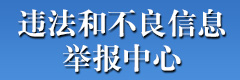 违法和不良信息
举报中心